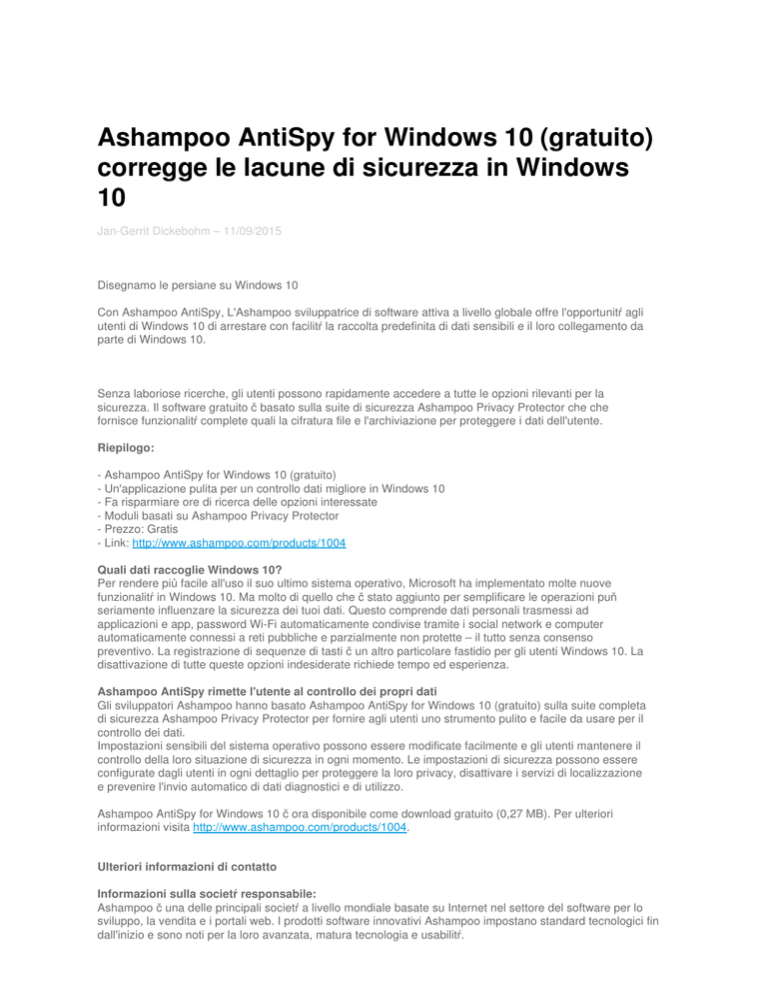 Ashampoo AntiSpy for Windows 10 (gratuito) corregge le lacune di sicurezza in Windows 10

Jan-Gerrit Dickebohm – 11/09/2015

Disegnamo le persiane su Windows 10

Con Ashampoo AntiSpy, L'Ashampoo sviluppatrice di software attiva a livello globale offre l'opportunitŕ agli utenti di Windows 10 di arrestare con facilitŕ la raccolta predefinita di dati sensibili e il loro collegamento da parte di Windows 10.

Senza laboriose ricerche, gli utenti possono rapidamente accedere a tutte le opzioni rilevanti per la sicurezza. Il software gratuito č basato sulla suite di sicurezza Ashampoo Privacy Protector che che fornisce funzionalitŕ complete quali la cifratura file e l'archiviazione per proteggere i dati dell'utente.

Riepilogo:

- Ashampoo AntiSpy for Windows 10 (gratuito)
- Un'applicazione pulita per un controllo dati migliore in Windows 10
- Fa risparmiare ore di ricerca delle opzioni interessate
- Moduli basati su Ashampoo Privacy Protector
- Prezzo: Gratis
- Link: http://www.ashampoo.com/products/1004

Quali dati raccoglie Windows 10?
Per rendere piú facile all'uso il suo ultimo sistema operativo, Microsoft ha implementato molte nuove funzionalitŕ in Windows 10. Ma molto di quello che č stato aggiunto per semplificare le operazioni puň seriamente influenzare la sicurezza dei tuoi dati. Questo comprende dati personali trasmessi ad applicazioni e app, password Wi-Fi automaticamente condivise tramite i social network e computer automaticamente connessi a reti pubbliche e parzialmente non protette – il tutto senza consenso preventivo. La registrazione di sequenze di tasti č un altro particolare fastidio per gli utenti Windows 10. La disattivazione di tutte queste opzioni indesiderate richiede tempo ed esperienza.

Ashampoo AntiSpy rimette l'utente al controllo dei propri dati
Gli sviluppatori Ashampoo hanno basato Ashampoo AntiSpy for Windows 10 (gratuito) sulla suite completa di sicurezza Ashampoo Privacy Protector per fornire agli utenti uno strumento pulito e facile da usare per il controllo dei dati.
Impostazioni sensibili del sistema operativo possono essere modificate facilmente e gli utenti mantenere il controllo della loro situazione di sicurezza in ogni momento. Le impostazioni di sicurezza possono essere configurate dagli utenti in ogni dettaglio per proteggere la loro privacy, disattivare i servizi di localizzazione e prevenire l'invio automatico di dati diagnostici e di utilizzo.

Ashampoo AntiSpy for Windows 10 č ora disponibile come download gratuito (0,27 MB). Per ulteriori informazioni visita http://www.ashampoo.com/products/1004.

Ulteriori informazioni di contatto

Informazioni sulla societŕ responsabile:
Ashampoo č una delle principali societŕ a livello mondiale basate su Internet nel settore del software per lo sviluppo, la vendita e i portali web. I prodotti software innovativi Ashampoo impostano standard tecnologici fin dall'inizio e sono noti per la loro avanzata, matura tecnologia e usabilitŕ.